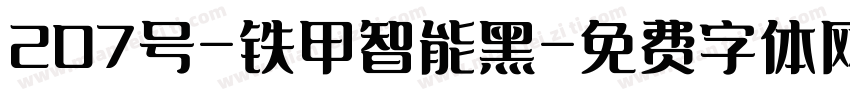 207号-铁甲智能黑-免费字体网